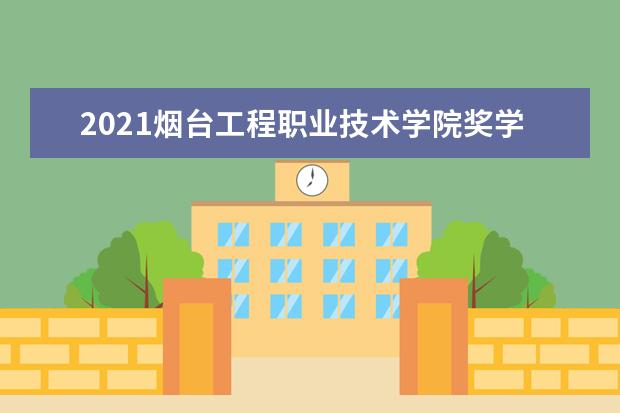 2021烟台工程职业技术学院奖学